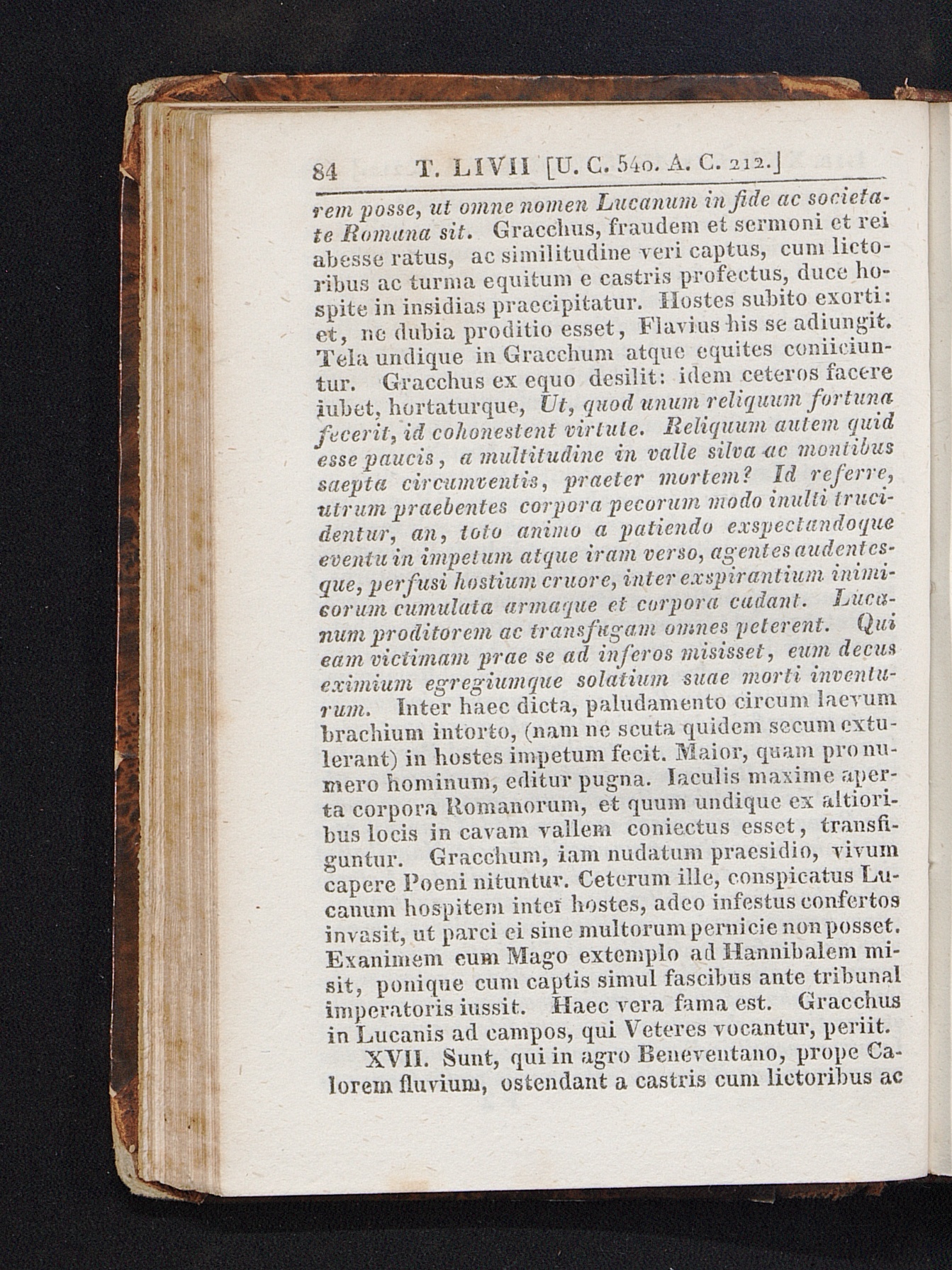 84 T. LIVII [U. C. 540. A. C. 212.]

rem posse, ut omne nomen Lucanum in fide ac societate Romana sit. Gracchus, fraudem et sermoni et rei abesse ratus, ac similitudine veri captus, cum lictoribus ac turma equitum e castris profectus, duce hospite in insidias praecipitatur. Hostes subito exorti: et, ne dubia proditio esset, Flavius his se adiungit. Tela undique in Gracchum atque equites coniiciuntur. Gracchus ex equo desilit: idem ceteros facere iubet, hortaturque, Ut, quod unum reliquum fortuna fecerit, id cohonestent virtute. Reliquum autem quid esse paucis, a multitudine in valle silva ac montibus saepta circumventis, praeter mortem? Id referre, utrum praebentes corpora pecorum modo inulti trucidentur, an, toto animo a patiendo exspectandoque eventu in impetum atque iram verso, agentes audentesque, perfusi hostium cruore, inter exspirantium inimicorum cumulata armaque et corpora cadant. Lucanum proditorem ac transfugam omnes peterent. Qui eam victimam prae se ad inferos misisset, eum decus eximium egregiumque solatium suae morti inventurum. Inter haec dicta, paludamento circum laevum brachium intorto, (nam ne scuta quidem secum extulerant) in hostes impetum fecit. Maior, quam pro numero hominum, editur pugna. Iaculis maxime aperta corpora Romanorum, et quum undique ex altioribus locis in cavam vallem coniectus esset, transfiguntur. Gracchum, iam nudatum praesidio, vivum capere Poeni nituntur. Ceterum ille, conspicatus Lucanum hospitem inter hostes, adeo infestus confertos invasit, ut parci ei sine multorum pernicie non posset. Exanimem eum Mago extemplo ad Hannibalem misit, ponique cum captis simul fascibus ante tribunal imperatoris iussit. Haec vera fama est. Gracchus in Lucanis ad campos, qui Veteres vocantur, periit.

XVII. Sunt, qui in agro Beneventano, prope Calorem fluvium, ostendant a castris cum lictoribus ac